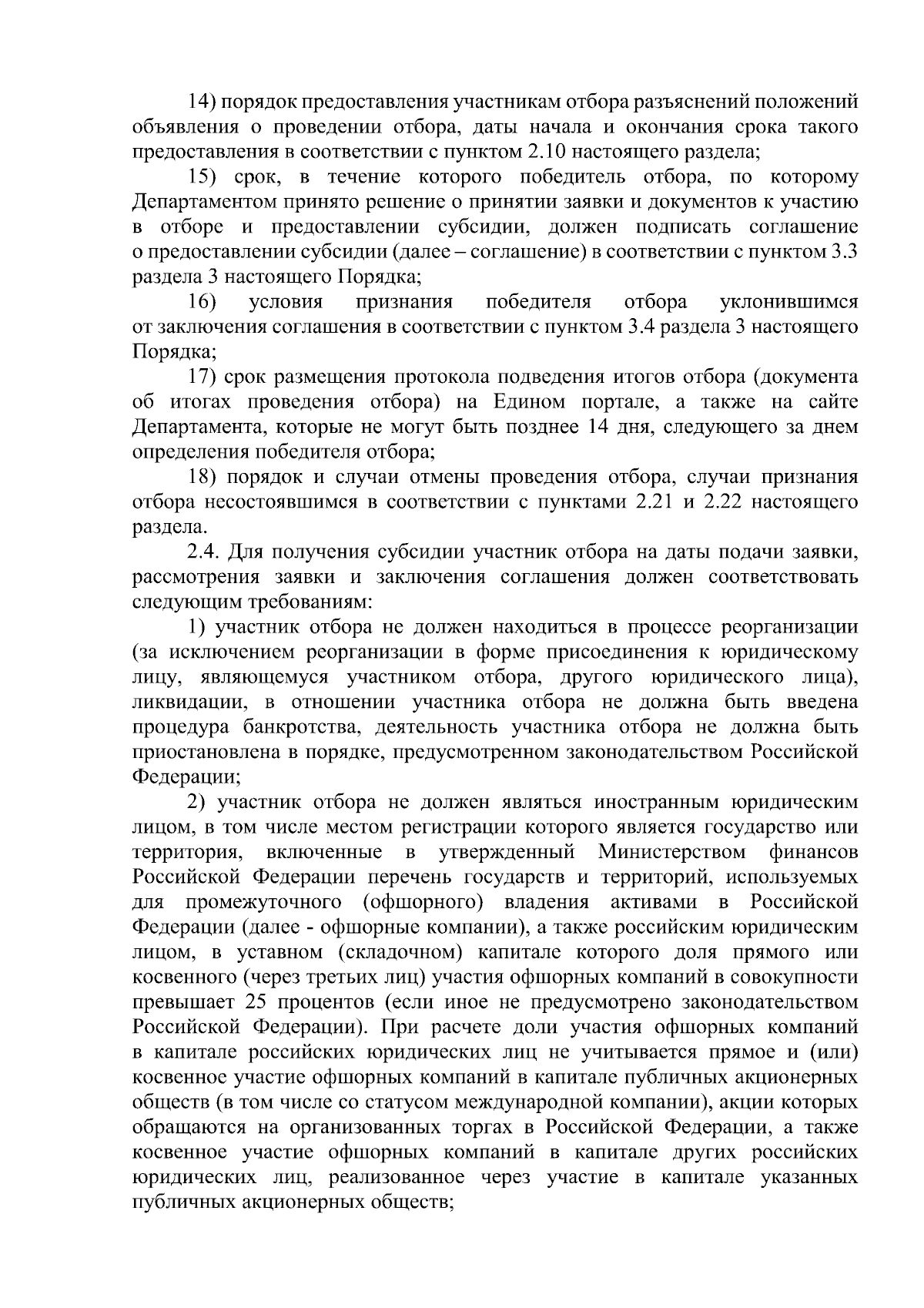 14) порядок предоставления участникам отбора разъяснений положений объявления о проведении отбора, даты начала и окончания срока такого предоставления в соответствии с пунктом 2.10 настоящего раздела;

15) срок, в течение которого победитель отбора, по которому Департаментом принято решение о принятии заявки и документов к участию в отборе и предоставлении субсидии, должен подписать соглашение о предоставлении субсидии (далее – соглашение) в соответствии с пунктом 3.3 раздела 3 настоящего Порядка;

16) условия признания победителя отбора уклонившимся от заключения соглашения в соответствии с пунктом 3.4 раздела 3 настоящего Порядка;

17) срок размещения протокола подведения итогов отбора (документа об итогах проведения отбора) на Едином портале, а также на сайте Департамента, которые не могут быть позднее 14 дня, следующего за днем определения победителя отбора;

18) порядок и случаи отмены проведения отбора, случаи признания отбора несостоявшимся в соответствии с пунктами 2.21 и 2.22 настоящего раздела.

2.4. Для получения субсидии участник отбора на даты подачи заявки, рассмотрения заявки и заключения соглашения должен соответствовать следующим требованиям:

1) участник отбора не должен находиться в процессе реорганизации (за исключением реорганизации в форме присоединения к юридическому лицу, являющемуся участником отбора, другого юридического лица), ликвидации, в отношении участника отбора не должна быть введена процедура банкротства, деятельность участника отбора не должна быть приостановлена в порядке, предусмотренном законодательством Российской Федерации;

2) участник отбора не должен являться иностранным юридическим лицом, в том числе местом регистрации которого является государство или территория, включенные в утвержденный Министерством финансов Российской Федерации перечень государств и территорий, используемых для промежуточного (офшорного) владения активами в Российской Федерации (далее - офшорные компании), а также российским юридическим лицом, в уставном (складочном) капитале которого доля прямого или косвенного (через третьих лиц) участия офшорных компаний в совокупности превышает 25 процентов (если иное не предусмотрено законодательством Российской Федерации). При расчете доли участия офшорных компаний в капитале российских юридических лиц не учитывается прямое и (или) косвенное участие офшорных компаний в капитале публичных акционерных обществ (в том числе со статусом международной компании), акции которых обращаются на организованных торгах в Российской Федерации, а также косвенное участие офшорных компаний в капитале других российских юридических лиц, реализованное через участие в капитале указанных публичных акционерных обществ;